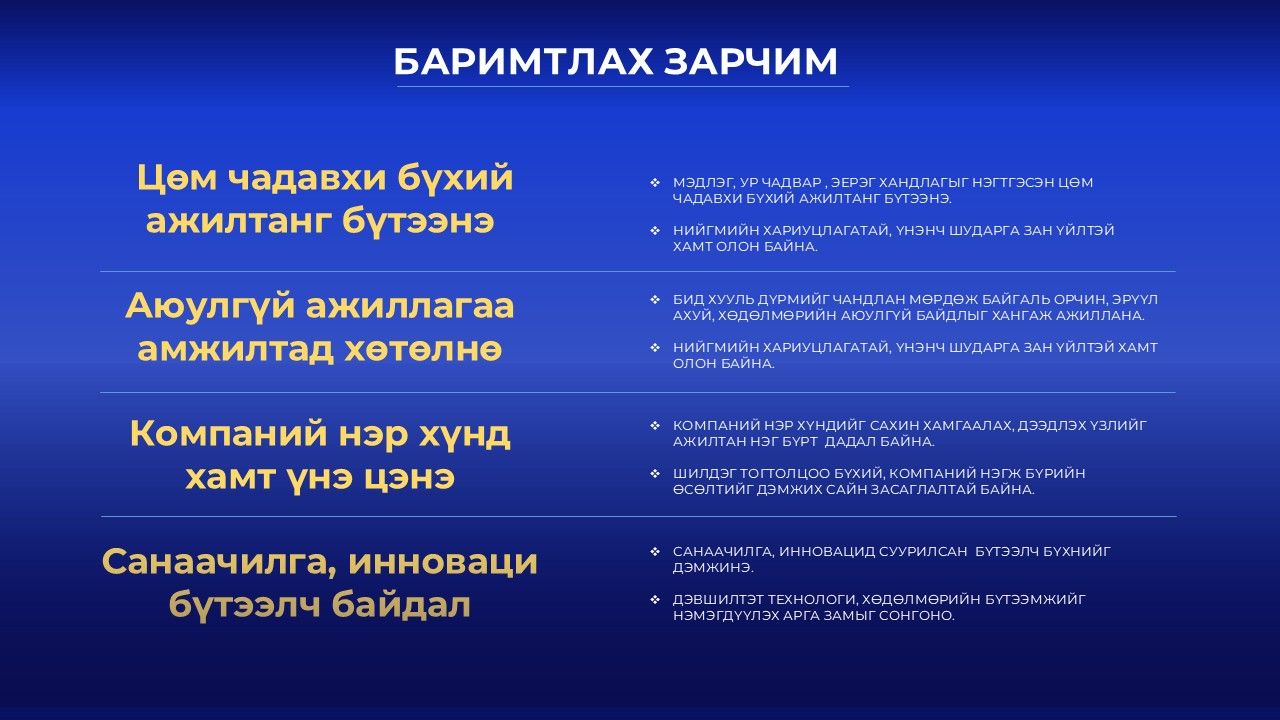 БАРИМТЛАХ ЗАРЧИМ

Цөм чадавхи бүхий ажилтанг бүтээнэ

❖ МЭДЛЭГ, УР ЧАДВАР , ЭЕРЭГ ХАНДЛАГЫГ НЭГТГЭСЭН ЦӨМ ЧАДАВХИ БҮХИЙ АЖИЛТАНГ БҮТЭЭНЭ.

❖ НИЙГМИЙН ХАРИУЦЛАГАТАЙ, ҮНЭНЧ ШУДАРГА ЗАН ҮЙЛТЭЙ ХАМТ ОЛОН БАЙНА.

Аюулгүй ажиллагаа амжилтад хөтөлнө

❖ БИД ХУУЛЬ ДҮРМИЙГ ЧАНДЛАН МӨРДӨЖ БАЙГАЛЬ ОРЧИН, ЭРҮҮЛ АХУЙ, ХӨДӨЛМӨРИЙН АЮУЛГҮЙ БАЙДЛЫГ ХАНГАЖ АЖИЛЛАНА.

❖ НИЙГМИЙН ХАРИУЦЛАГАТАЙ, ҮНЭНЧ ШУДАРГА ЗАН ҮЙЛТЭЙ ХАМТ ОЛОН БАЙНА.

Компаний нэр хүнд хамт үнэ цэнэ

❖ КОМПАНИЙ НЭР ХҮНДИЙГ САХИН ХАМГААЛАХ, ДЭЭДЛЭХ ҮЗЛИЙГ АЖИЛТАН НЭГ БҮРТ ДАДАЛ БАЙНА.

❖ ШИЛДЭГ ТОГТОЛЦОО БҮХИЙ, КОМПАНИЙ НЭГЖ БҮРИЙН ӨСӨЛТИЙГ ДЭМЖИХ САЙН ЗАСАГЛАЛТАЙ БАЙНА.

Санаачилга, инноваци бүтээлч байдал

❖ САНААЧИЛГА, ИННОВАЦИД СУУРИЛСАН БҮТЭЭЛЧ БҮХНИЙГ ДЭМЖИНЭ.

❖ ДЭВШИЛТЭТ ТЕХНОЛОГИ, ХӨДӨЛМӨРИЙН БҮТЭЭМЖИЙГ НЭМЭГДҮҮЛЭХ АРГА ЗАМЫГ СОНГОНО.